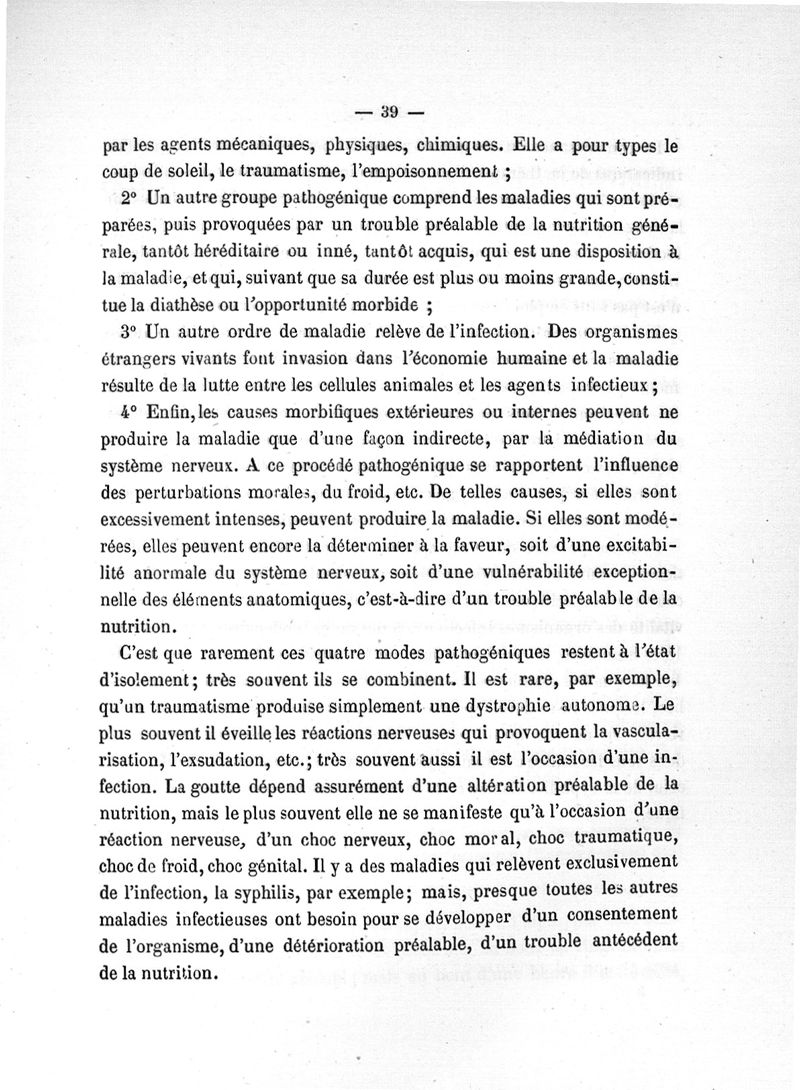 — 39 —

par les agents mécaniques, physiques, chimiques. Elle a pour types le coup de soleil, le traumatisme, l'empoisonnement ;

2° Un autre groupe pathogénique comprend les maladies qui sont préparées, puis provoquées par un trouble préalable de la nutrition générale, tantôt héréditaire ou inné, tantôt acquis, qui est une disposition à la maladie, et qui, suivant que sa durée est plus ou moins grande, constitue la diathèse ou l'opportunité morbide ;

3° Un autre ordre de maladie relève de l'infection. Des organismes étrangers vivants font invasion dans l'économie humaine et la maladie résulte de la lutte entre les cellules animales et les agents infectieux ;

4° Enfin, les causes morbifiques extérieures ou internes peuvent ne produire la maladie que d'une façon indirecte, par la médiation du système nerveux. A ce procédé pathogénique se rapportent l'influence des perturbations morales, du froid, etc. De telles causes, si elles sont excessivement intenses, peuvent produire la maladie. Si elles sont modérées, elles peuvent encore la déterminer à la faveur, soit d'une excitabilité anormale du système nerveux, soit d'une vulnérabilité exceptionnelle des éléments anatomiques, c'est-à-dire d'un trouble préalable de la nutrition.

C'est que rarement ces quatre modes pathogéniques restent à l'état d'isolement ; très souvent ils se combinent. Il est rare, par exemple, qu'un traumatisme produise simplement une dystrophie autonome. Le plus souvent il éveille les réactions nerveuses qui provoquent la vascularisation, l'exsudation, etc. ; très souvent aussi il est l'occasion d'une infection. La goutte dépend assurément d'une altération préalable de la nutrition, mais le plus souvent elle ne se manifeste qu'à l'occasion d'une réaction nerveuse, d'un choc nerveux, choc moral, choc traumatique, choc de froid, choc génital. Il y a des maladies qui relèvent exclusivement de l'infection, la syphilis, par exemple ; mais, presque toutes les autres maladies infectieuses ont besoin pour se développer d'un consentement de l'organisme, d'une détérioration préalable, d'un trouble antécédent de la nutrition.